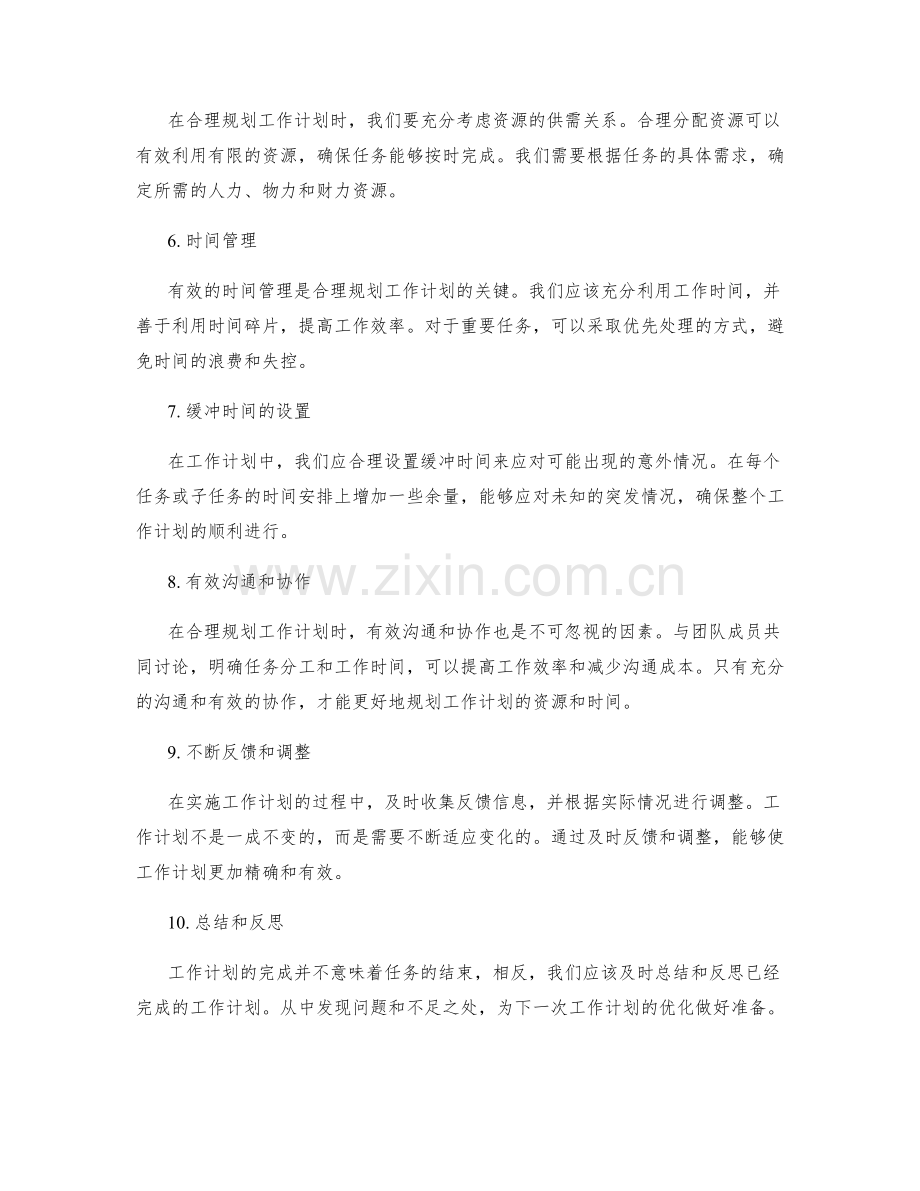 在合理规划工作计划时，我们要充分考虑资源的供需关系。合理分配资源可以有效利用有限的资源，确保任务能够按时完成。我们需要根据任务的具体需求，确定所需的人力、物力和财力资源。

6.时间管理

有效的时间管理是合理规划工作计划的关键。我们应该充分利用工作时间，并善于利用时间碎片，提高工作效率。对于重要任务，可以采取优先处理的方式，避免时间的浪费和失控。

7.缓冲时间的设置

在工作计划中，我们应合理设置缓冲时间来应对可能出现的意外情况。在每个任务或子任务的时间安排上增加一些余量，能够应对未知的突发情况，确保整个工作计划的顺利进行。

8.有效沟通和协作

在合理规划工作计划时，有效沟通和协作也是不可忽视的因素。与团队成员共同讨论，明确任务分工和工作时间，可以提高工作效率和减少沟通成本。只有充分的沟通和有效的协作，才能更好地规划工作计划的资源和时间。

9.不断反馈和调整

在实施工作计划的过程中，及时收集反馈信息，并根据实际情况进行调整。工作计划不是一成不变的，而是需要不断适应变化的。通过及时反馈和调整，能够使工作计划更加精确和有效。

10.总结和反思

工作计划的完成并不意味着任务的结束，相反，我们应该及时总结和反思已经完成的工作计划。从中发现问题和不足之处，为下一次工作计划的优化做好准备。

www.zixin.com.cn